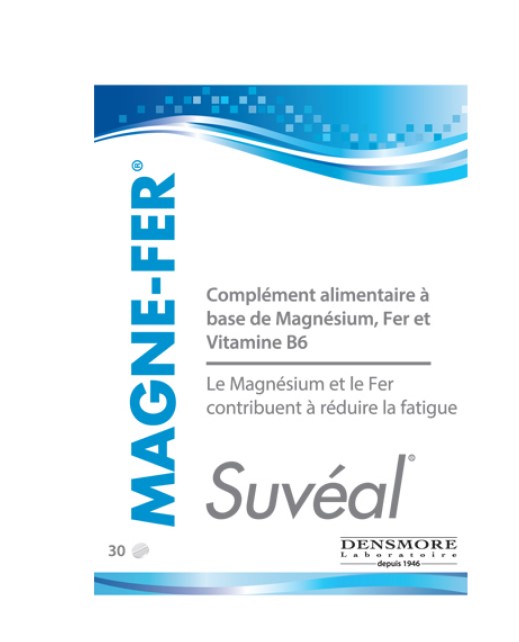 MAGNE-FER®

Complément alimentaire à base de Magnésium, Fer et Vitamine B6

Le Magnésium et le Fer contribuent à réduire la fatigue

Suvéal®

30

DENSMORE
Laboratoire
depuis 1946